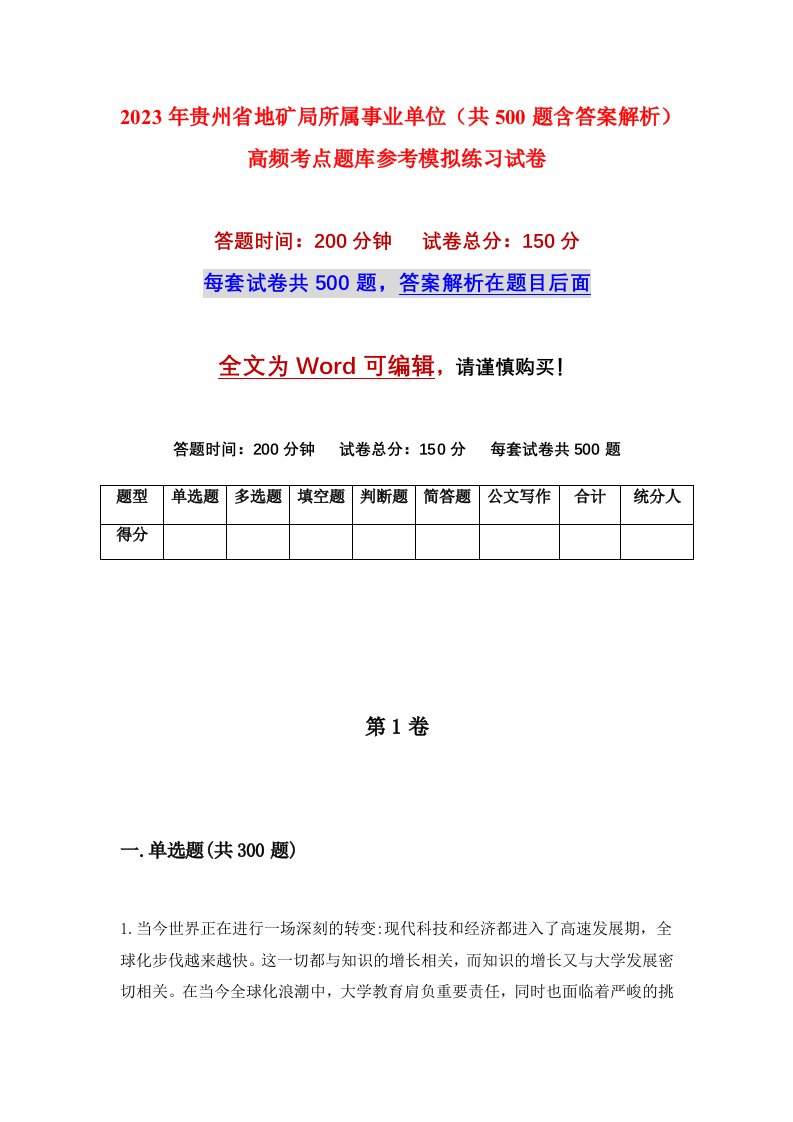 2023年贵州省地矿局所属事业单位（共500题含答案解析）高频考点题库参考模拟练习试卷

答题时间：200分钟　试卷总分：150分

每套试卷共500题，答案解析在题目后面

全文为Word可编辑，请谨慎购买！

答题时间：200分钟　试卷总分：150分　每套试卷共500题

| 题型 | 单选题 | 多选题 | 填空题 | 判断题 | 简答题 | 公文写作 | 合计 | 统分人 |
|---|---|---|---|---|---|---|---|---|
| 得分 |  |  |  |  |  |  |  |  |

第1卷

一.单选题(共300题)

1.当今世界正在进行一场深刻的转变:现代科技和经济都进入了高速发展期，全球化步伐越来越快。这一切都与知识的增长相关，而知识的增长又与大学发展密切相关。在当今全球化浪潮中，大学教育肩负重要责任，同时也面临着严峻的挑